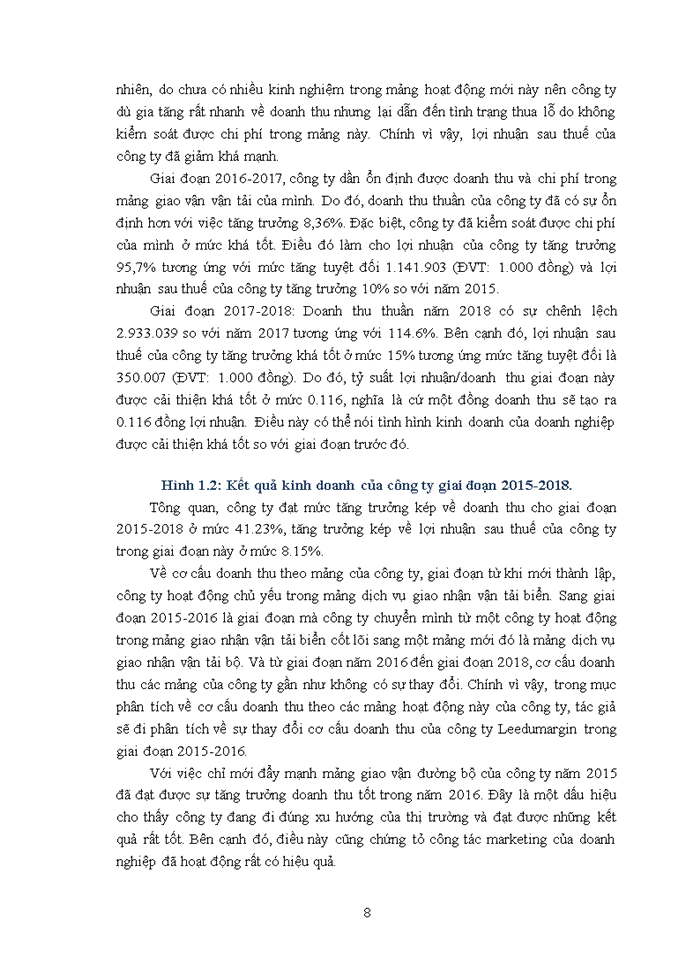 nhiên, do chưa có nhiều kinh nghiệm trong mảng hoạt động mới này nên công ty dù gia tăng rất nhanh về doanh thu nhưng lại dẫn đến tình trạng thua lỗ do không kiểm soát được chi phí trong mảng này. Chính vì vậy, lợi nhuận sau thuế của công ty đã giảm khá mạnh.

Giai đoạn 2016-2017, công ty dần ổn định được doanh thu và chi phí trong mảng giao vận vận tải của mình. Do đó, doanh thu thuần của công ty đã có sự ổn định hơn với việc tăng trưởng 8,36%. Đặc biệt, công ty đã kiểm soát được chi phí của mình ở mức khá tốt. Điều đó làm cho lợi nhuận của công ty tăng trưởng 95,7% tương ứng với mức tăng tuyệt đối 1.141.903 (ĐVT: 1.000 đồng) và lợi nhuận sau thuế của công ty tăng trưởng 10% so với năm 2015.

Giai đoạn 2017-2018: Doanh thu thuần năm 2018 có sự chênh lệch 2.933.039 so với năm 2017 tương ứng với 114.6%. Bên cạnh đó, lợi nhuận sau thuế của công ty tăng trưởng khá tốt ở mức 15% tương ứng mức tăng tuyệt đối là 350.007 (ĐVT: 1.000 đồng). Do đó, tỷ suất lợi nhuận/doanh thu giai đoạn này được cải thiện khá tốt ở mức 0.116, nghĩa là cứ một đồng doanh thu sẽ tạo ra 0.116 đồng lợi nhuận. Điều này có thể nói tình hình kinh doanh của doanh nghiệp được cải thiện khá tốt so với giai đoạn trước đó.

Hình 1.2: Kết quả kinh doanh của công ty giai đoạn 2015-2018.

Tổng quan, công ty đạt mức tăng trưởng kép về doanh thu cho giai đoạn 2015-2018 ở mức 41.23%, tăng trưởng kép về lợi nhuận sau thuế của công ty trong giai đoạn này ở mức 8.15%.

Về cơ cấu doanh thu theo mảng của công ty, giai đoạn từ khi mới thành lập, công ty hoạt động chủ yếu trong mảng dịch vụ giao nhận vận tải biển. Sang giai đoạn 2015-2016 là giai đoạn mà công ty chuyển mình từ một công ty hoạt động trong mảng giao nhận vận tải biển cốt lõi sang một mảng mới đó là mảng dịch vụ giao nhận vận tải bộ. Và từ giai đoạn năm 2016 đến giai đoạn 2018, cơ cấu doanh thu các mảng của công ty gần như không có sự thay đổi. Chính vì vậy, trong mục phân tích về cơ cấu doanh thu theo các mảng hoạt động này của công ty, tác giả sẽ đi phân tích về sự thay đổi cơ cấu doanh thu của công ty Leedumargin trong giai đoạn 2015-2016.

Với việc chỉ mới đẩy mạnh mảng giao vận đường bộ của công ty năm 2015 đã đạt được sự tăng trưởng doanh thu tốt trong năm 2016. Đây là một dấu hiệu cho thấy công ty đang đi đúng xu hướng của thị trường và đạt được những kết quả rất tốt. Bên cạnh đó, điều này cũng chứng tỏ công tác marketing của doanh nghiệp đã hoạt động rất có hiệu quả.

8